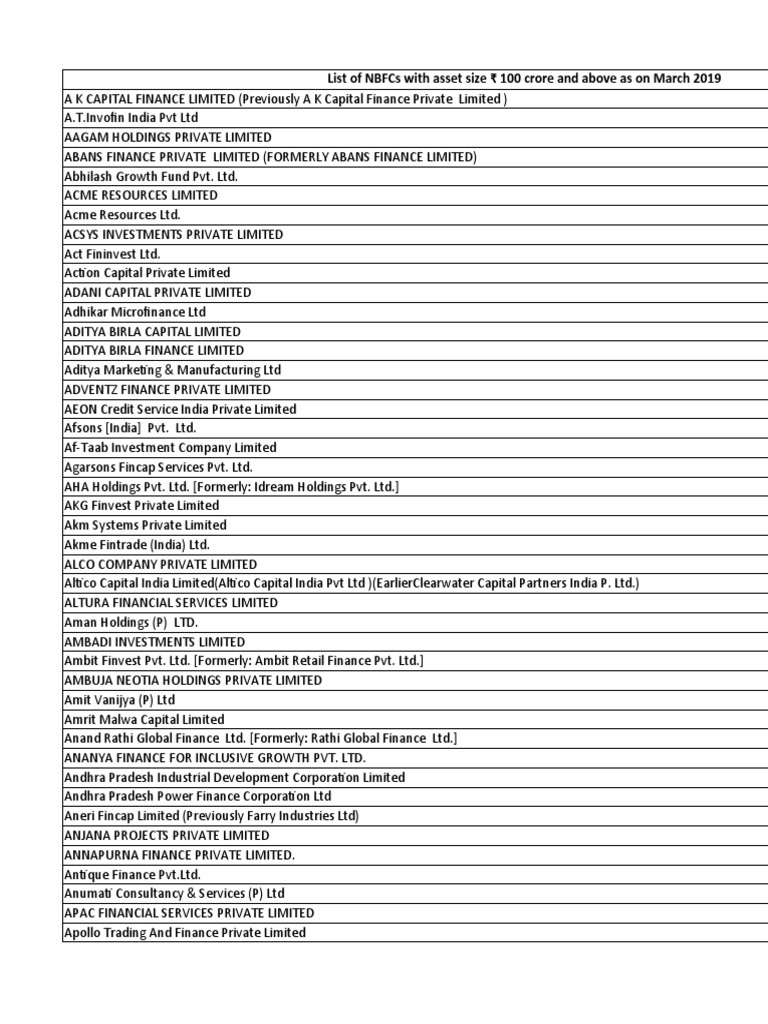 | List of NBFCs with asset size ₹ 100 crore and above as on March 2019 |
|---|
| A K CAPITAL FINANCE LIMITED (Previously A K Capital Finance Private Limited ) |
| A.T.Invofin India Pvt Ltd |
| AAGAM HOLDINGS PRIVATE LIMITED |
| ABANS FINANCE PRIVATE LIMITED (FORMERLY ABANS FINANCE LIMITED) |
| Abhilash Growth Fund Pvt. Ltd. |
| ACME RESOURCES LIMITED |
| Acme Resources Ltd. |
| ACSYS INVESTMENTS PRIVATE LIMITED |
| Act Fininvest Ltd. |
| Action Capital Private Limited |
| ADANI CAPITAL PRIVATE LIMITED |
| Adhikar Microfinance Ltd |
| ADITYA BIRLA CAPITAL LIMITED |
| ADITYA BIRLA FINANCE LIMITED |
| Aditya Marketing & Manufacturing Ltd |
| ADVENTZ FINANCE PRIVATE LIMITED |
| AEON Credit Service India Private Limited |
| Afsons [India] Pvt. Ltd. |
| Af-Taab Investment Company Limited |
| Agarsons Fincap Services Pvt. Ltd. |
| AHA Holdings Pvt. Ltd. [Formerly: Idream Holdings Pvt. Ltd.] |
| AKG Finvest Private Limited |
| Akm Systems Private Limited |
| Akme Fintrade (India) Ltd. |
| ALCO COMPANY PRIVATE LIMITED |
| Altico Capital India Limited(Altico Capital India Pvt Ltd )(EarlierClearwater Capital Partners India P. Ltd.) |
| ALTURA FINANCIAL SERVICES LIMITED |
| Aman Holdings (P) LTD. |
| AMBADI INVESTMENTS LIMITED |
| Ambit Finvest Pvt. Ltd. [Formerly: Ambit Retail Finance Pvt. Ltd.] |
| AMBUJA NEOTIA HOLDINGS PRIVATE LIMITED |
| Amit Vanijya (P) Ltd |
| Amrit Malwa Capital Limited |
| Anand Rathi Global Finance Ltd. [Formerly: Rathi Global Finance Ltd.] |
| ANANYA FINANCE FOR INCLUSIVE GROWTH PVT. LTD. |
| Andhra Pradesh Industrial Development Corporation Limited |
| Andhra Pradesh Power Finance Corporation Ltd |
| Aneri Fincap Limited (Previously Farry Industries Ltd) |
| ANJANA PROJECTS PRIVATE LIMITED |
| ANNAPURNA FINANCE PRIVATE LIMITED. |
| Antique Finance Pvt.Ltd. |
| Anumati Consultancy & Services (P) Ltd |
| APAC FINANCIAL SERVICES PRIVATE LIMITED |
| Apollo Trading And Finance Private Limited |